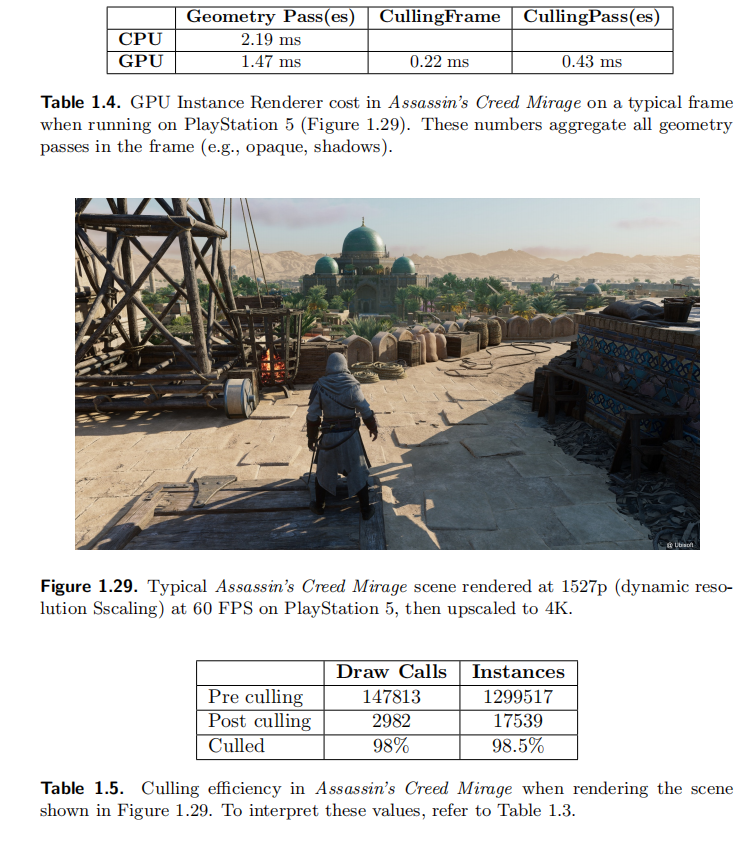 | | Geometry Pass(es) | CullingFrame | CullingPass(es) |
|---|---|---|---|
| CPU | 2.19 ms | | |
| GPU | 1.47 ms | 0.22 ms | 0.43 ms |

Table 1.4. GPU Instance Renderer cost in Assassin's Creed Mirage on a typical frame when running on PlayStation 5 (Figure 1.29). These numbers aggregate all geometry passes in the frame (e.g., opaque, shadows).

© Ubisoft

Figure 1.29. Typical Assassin's Creed Mirage scene rendered at 1527p (dynamic resolution Sscaling) at 60 FPS on PlayStation 5, then upscaled to 4K.

| | Draw Calls | Instances |
|---|---|---|
| Pre culling | 147813 | 1299517 |
| Post culling | 2982 | 17539 |
| Culled | 98% | 98.5% |

Table 1.5. Culling efficiency in Assassin's Creed Mirage when rendering the scene shown in Figure 1.29. To interpret these values, refer to Table 1.3.